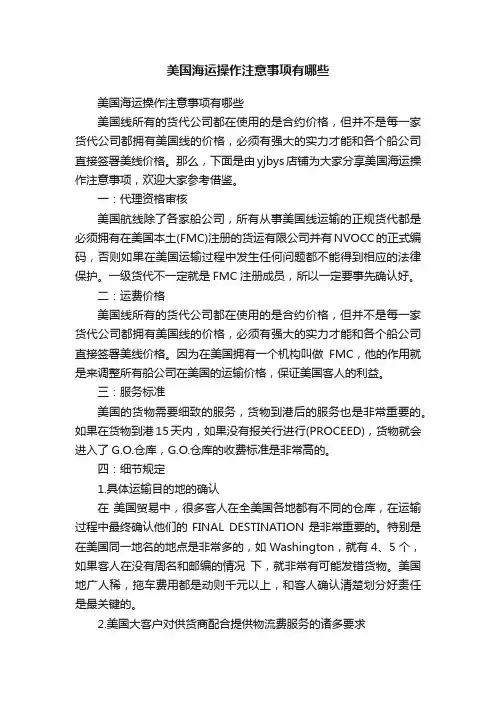 美国海运操作注意事项有哪些

美国海运操作注意事项有哪些

美国线所有的货代公司都在使用的是合约价格，但并不是每一家货代公司都拥有美国线的价格，必须有强大的实力才能和各个船公司直接签署美线价格。那么，下面是由yjbys店铺为大家分享美国海运操作注意事项，欢迎大家参考借鉴。

一：代理资格审核

美国航线除了各家船公司，所有从事美国线运输的正规货代都是必须拥有在美国本土(FMC)注册的货运有限公司并有NVOCC的正式编码，否则如果在美国运输过程中发生任何问题都不能得到相应的法律保护。一级货代不一定就是FMC注册成员，所以一定要事先确认好。

二：运费价格

美国线所有的货代公司都在使用的是合约价格，但并不是每一家货代公司都拥有美国线的价格，必须有强大的实力才能和各个船公司直接签署美线价格。因为在美国拥有一个机构叫做 FMC，他的作用就是来调整所有船公司在美国的运输价格，保证美国客人的利益。

三：服务标准

美国的货物需要细致的服务，货物到港后的服务也是非常重要的。如果在货物到港15天内，如果没有报关行进行(PROCEED)，货物就会进入了G.O.仓库，G.O.仓库的收费标准是非常高的。

四：细节规定

1.具体运输目的地的确认

在 美国贸易中，很多客人在全美国各地都有不同的仓库，在运输过程中最终确认他们的 FINAL DESTINATION 是非常重要的。特别是在美国同一地名的地点是非常多的，如 Washington，就有4、5个，如果客人在没有周名和邮编的情况 下，就非常有可能发错货物。美国地广人稀，拖车费用都是动则千元以上，和客人确认清楚划分好责任是最关键的。

2.美国大客户对供货商配合提供物流费服务的诸多要求